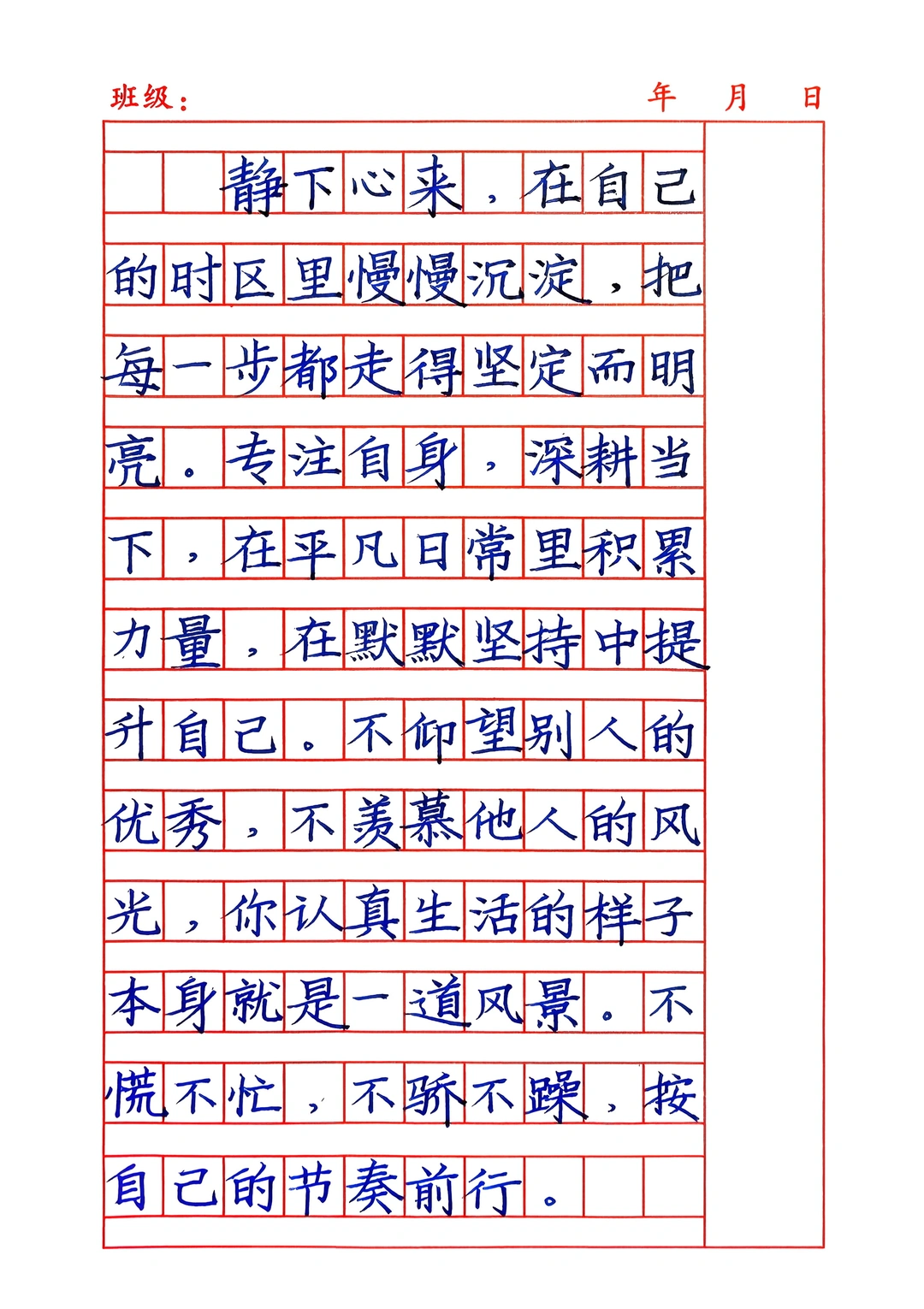 班级： 年 月 日

静下心来，在自己的时区里慢慢沉淀，把每一步都走得坚定而明亮。专注自身，深耕当下，在平凡日常里积累力量，在默默坚持中提升自己。不仰望别人的优秀，不羡慕他人的风光，你认真生活的样子本身就是一道风景。不慌不忙，不骄不躁，按自己的节奏前行。